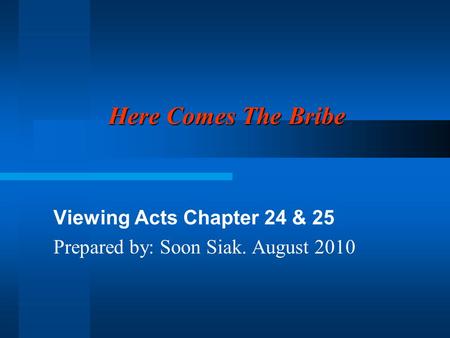 Here Comes The Bribe

Viewing Acts Chapter 24 & 25

Prepared by: Soon Siak. August 2010